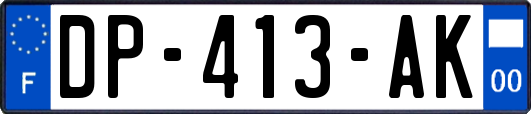 F

DP-413-AK

00